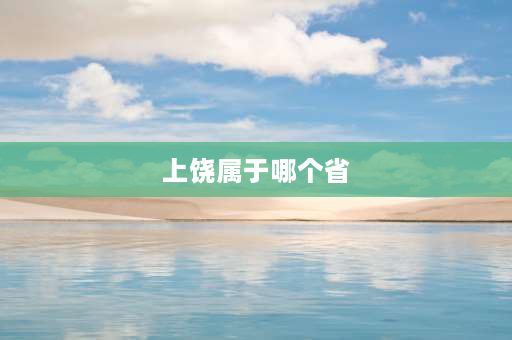 上饶属于哪个省